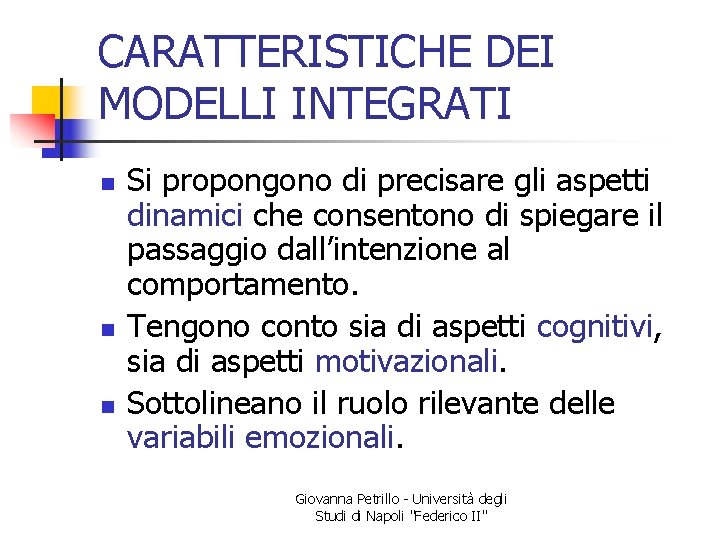 CARATTERISTICHE DEI MODELLI INTEGRATI

- Si propongono di precisare gli aspetti dinamici che consentono di spiegare il passaggio dall'intenzione al comportamento.
- Tengono conto sia di aspetti cognitivi, sia di aspetti motivazionali.
- Sottolineano il ruolo rilevante delle variabili emozionali.

Giovanna Petrillo - Università degli Studi di Napoli "Federico II"